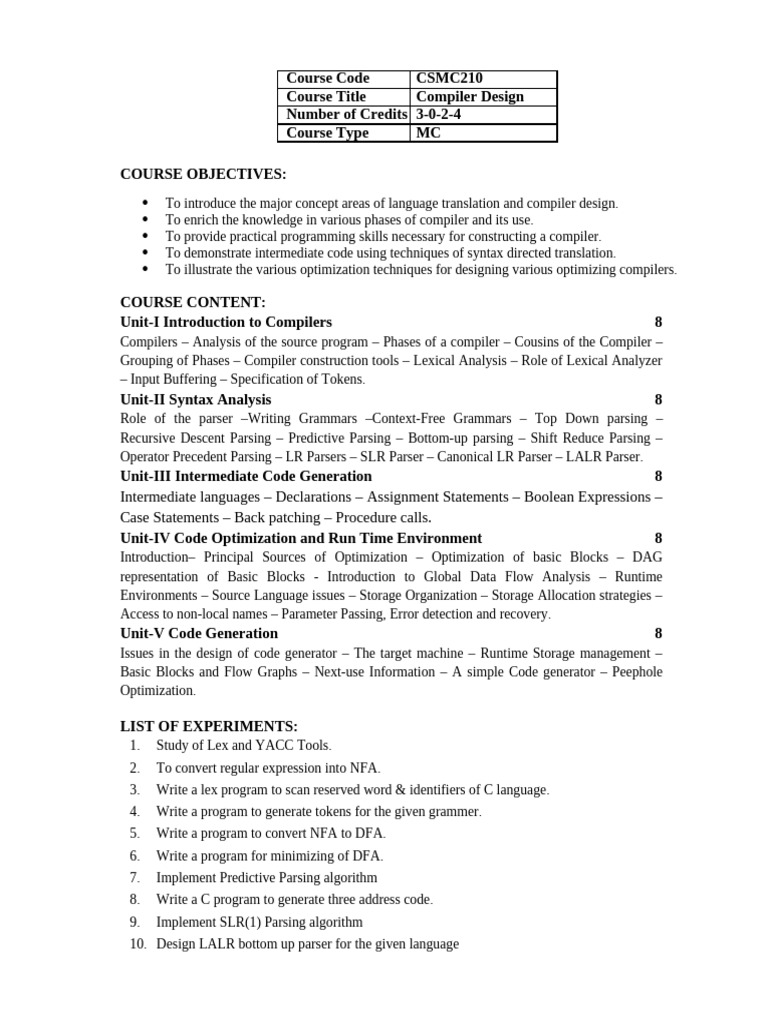 | Course Code | CSMC210 |
|---|---|
| Course Title | Compiler Design |
| Number of Credits | 3-0-2-4 |
| Course Type | MC |

COURSE OBJECTIVES:

- To introduce the major concept areas of language translation and compiler design.
- To enrich the knowledge in various phases of compiler and its use.
- To provide practical programming skills necessary for constructing a compiler.
- To demonstrate intermediate code using techniques of syntax directed translation.
- To illustrate the various optimization techniques for designing various optimizing compilers.

COURSE CONTENT:
Unit-I Introduction to Compilers 8
Compilers – Analysis of the source program – Phases of a compiler – Cousins of the Compiler – Grouping of Phases – Compiler construction tools – Lexical Analysis – Role of Lexical Analyzer – Input Buffering – Specification of Tokens.
Unit-II Syntax Analysis 8
Role of the parser –Writing Grammars –Context-Free Grammars – Top Down parsing – Recursive Descent Parsing – Predictive Parsing – Bottom-up parsing – Shift Reduce Parsing – Operator Precedent Parsing – LR Parsers – SLR Parser – Canonical LR Parser – LALR Parser.
Unit-III Intermediate Code Generation 8
Intermediate languages – Declarations – Assignment Statements – Boolean Expressions – Case Statements – Back patching – Procedure calls.
Unit-IV Code Optimization and Run Time Environment 8
Introduction– Principal Sources of Optimization – Optimization of basic Blocks – DAG representation of Basic Blocks - Introduction to Global Data Flow Analysis – Runtime Environments – Source Language issues – Storage Organization – Storage Allocation strategies – Access to non-local names – Parameter Passing, Error detection and recovery.
Unit-V Code Generation 8
Issues in the design of code generator – The target machine – Runtime Storage management – Basic Blocks and Flow Graphs – Next-use Information – A simple Code generator – Peephole Optimization.

LIST OF EXPERIMENTS:
1. Study of Lex and YACC Tools.
2. To convert regular expression into NFA.
3. Write a lex program to scan reserved word & identifiers of C language.
4. Write a program to generate tokens for the given grammer.
5. Write a program to convert NFA to DFA.
6. Write a program for minimizing of DFA.
7. Implement Predictive Parsing algorithm
8. Write a C program to generate three address code.
9. Implement SLR(1) Parsing algorithm
10. Design LALR bottom up parser for the given language